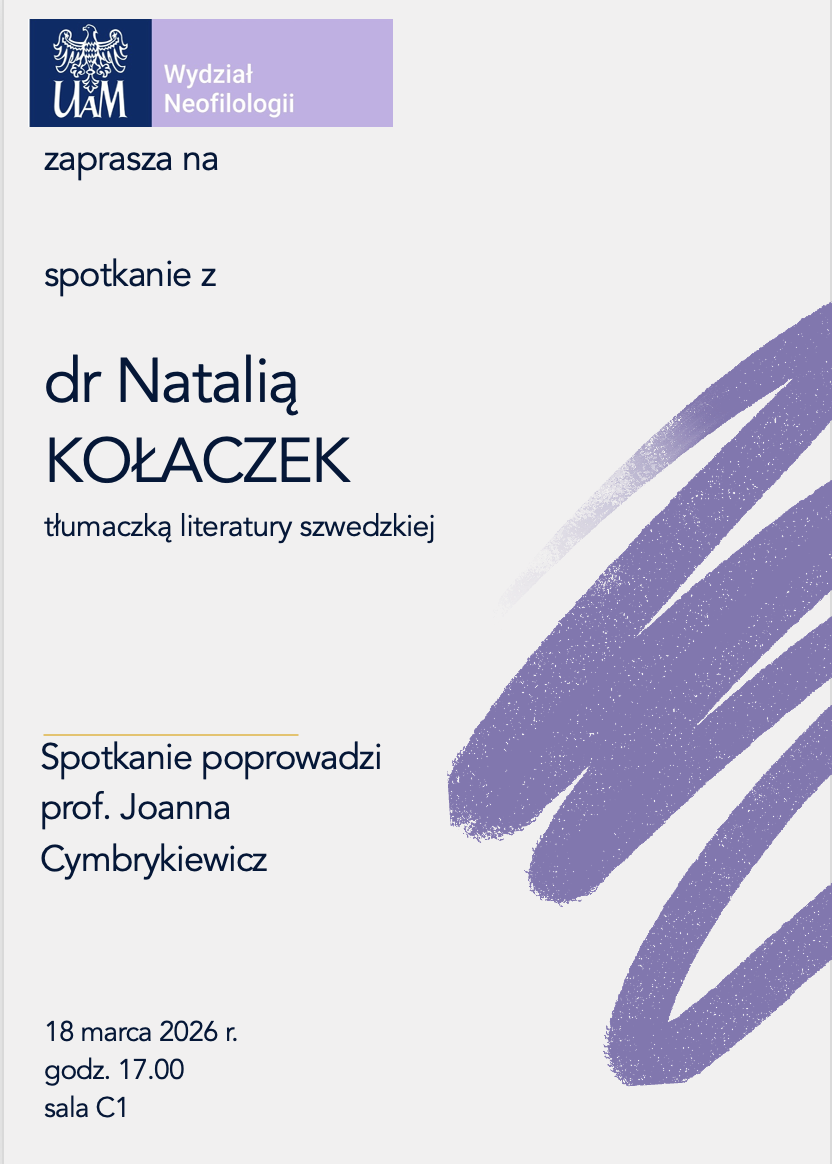 UAM

Wydział Neofilologii

zaprasza na

spotkanie z

dr Natalią KOŁACZEK

tłumaczką literatury szwedzkiej

Spotkanie poprowadzi prof. Joanna Cymbrykiewicz

18 marca 2026 r.
godz. 17.00
sala C1